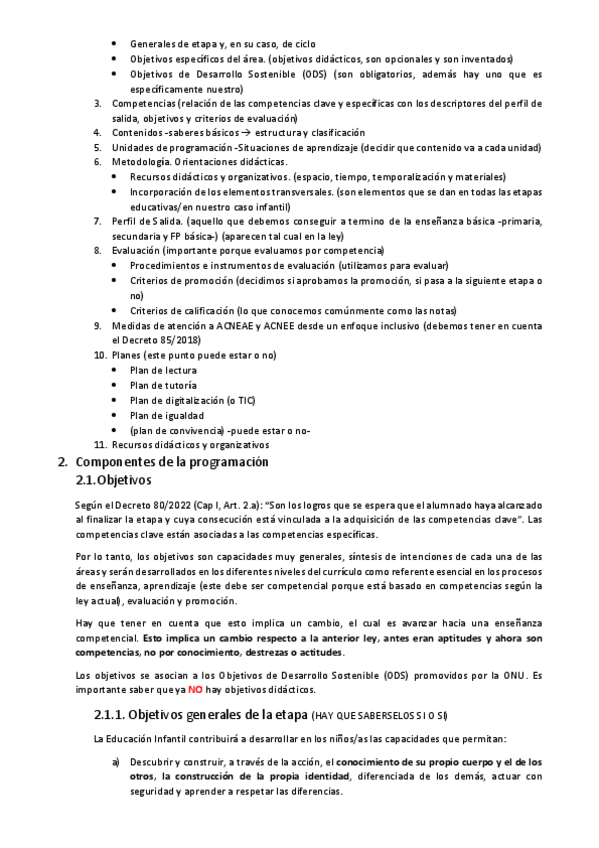 • Generales de etapa y, en su caso, de ciclo
• Objetivos específicos del área. (objetivos didácticos, son opcionales y son inventados)
• Objetivos de Desarrollo Sostenible (ODS) (son obligatorios, además hay uno que es específicamente nuestro)
3. Competencias (relación de las competencias clave y específicas con los descriptores del perfil de salida, objetivos y criterios de evaluación)
4. Contenidos -saberes básicos → estructura y clasificación
5. Unidades de programación -Situaciones de aprendizaje (decidir que contenido va a cada unidad)
6. Metodología. Orientaciones didácticas.
• Recursos didácticos y organizativos. (espacio, tiempo, temporalización y materiales)
• Incorporación de los elementos transversales. (son elementos que se dan en todas las etapas educativas/en nuestro caso infantil)
7. Perfil de Salida. (aquello que debemos conseguir a termino de la enseñanza básica -primaria, secundaria y FP básica-) (aparecen tal cual en la ley)
8. Evaluación (importante porque evaluamos por competencia)
• Procedimientos e instrumentos de evaluación (utilizamos para evaluar)
• Criterios de promoción (decidimos si aprobamos la promoción, si pasa a la siguiente etapa o no)
• Criterios de calificación (lo que conocemos comúnmente como las notas)
9. Medidas de atención a ACNEAE y ACNEE desde un enfoque inclusivo (debemos tener en cuenta el Decreto 85/2018)
10. Planes (este punto puede estar o no)
• Plan de lectura
• Plan de tutoría
• Plan de digitalización (o TIC)
• Plan de igualdad
• (plan de convivencia) -puede estar o no-
11. Recursos didácticos y organizativos

2. Componentes de la programación
2.1. Objetivos

Según el Decreto 80/2022 (Cap I, Art. 2.a): "Son los logros que se espera que el alumnado haya alcanzado al finalizar la etapa y cuya consecución está vinculada a la adquisición de las competencias clave". Las competencias clave están asociadas a las competencias específicas.

Por lo tanto, los objetivos son capacidades muy generales, síntesis de intenciones de cada una de las áreas y serán desarrollados en los diferentes niveles del currículo como referente esencial en los procesos de enseñanza, aprendizaje (este debe ser competencial porque está basado en competencias según la ley actual), evaluación y promoción.

Hay que tener en cuenta que esto implica un cambio, el cual es avanzar hacia una enseñanza competencial. Esto implica un cambio respecto a la anterior ley, antes eran aptitudes y ahora son competencias, no por conocimiento, destrezas o actitudes.

Los objetivos se asocian a los Objetivos de Desarrollo Sostenible (ODS) promovidos por la ONU. Es importante saber que ya NO hay objetivos didácticos.

2.1.1. Objetivos generales de la etapa (HAY QUE SABERSELOS SI O SI)

La Educación Infantil contribuirá a desarrollar en los niños/as las capacidades que permitan:

a) Descubrir y construir, a través de la acción, el conocimiento de su propio cuerpo y el de los otros, la construcción de la propia identidad, diferenciada de los demás, actuar con seguridad y aprender a respetar las diferencias.